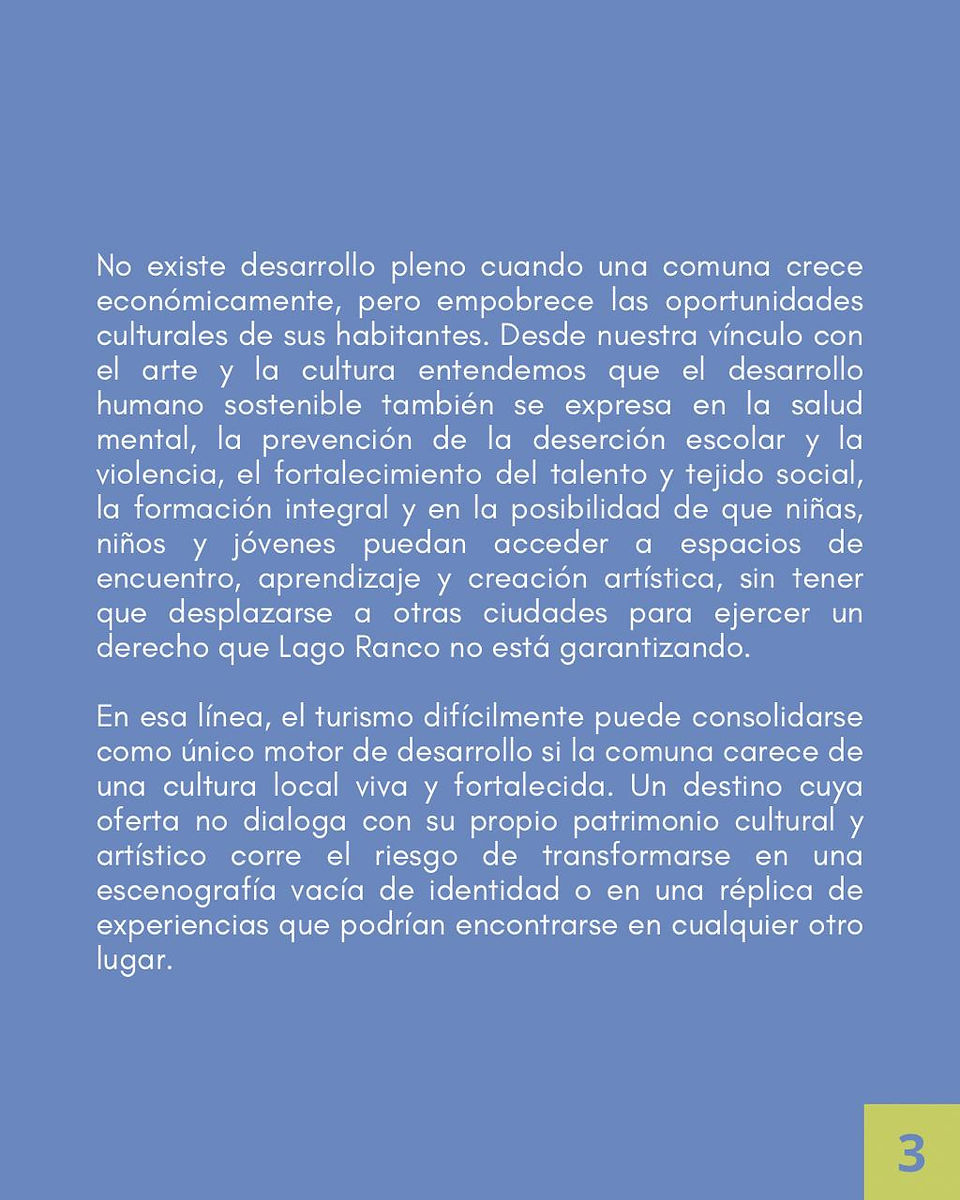 No existe desarrollo pleno cuando una comuna crece económicamente, pero empobrece las oportunidades culturales de sus habitantes. Desde nuestra vínculo con el arte y la cultura entendemos que el desarrollo humano sostenible también se expresa en la salud mental, la prevención de la deserción escolar y la violencia, el fortalecimiento del talento y tejido social, la formación integral y en la posibilidad de que niñas, niños y jóvenes puedan acceder a espacios de encuentro, aprendizaje y creación artística, sin tener que desplazarse a otras ciudades para ejercer un derecho que Lago Ranco no está garantizando.

En esa línea, el turismo difícilmente puede consolidarse como único motor de desarrollo si la comuna carece de una cultura local viva y fortalecida. Un destino cuya oferta no dialoga con su propio patrimonio cultural y artístico corre el riesgo de transformarse en una escenografía vacía de identidad o en una réplica de experiencias que podrían encontrarse en cualquier otro lugar.

3